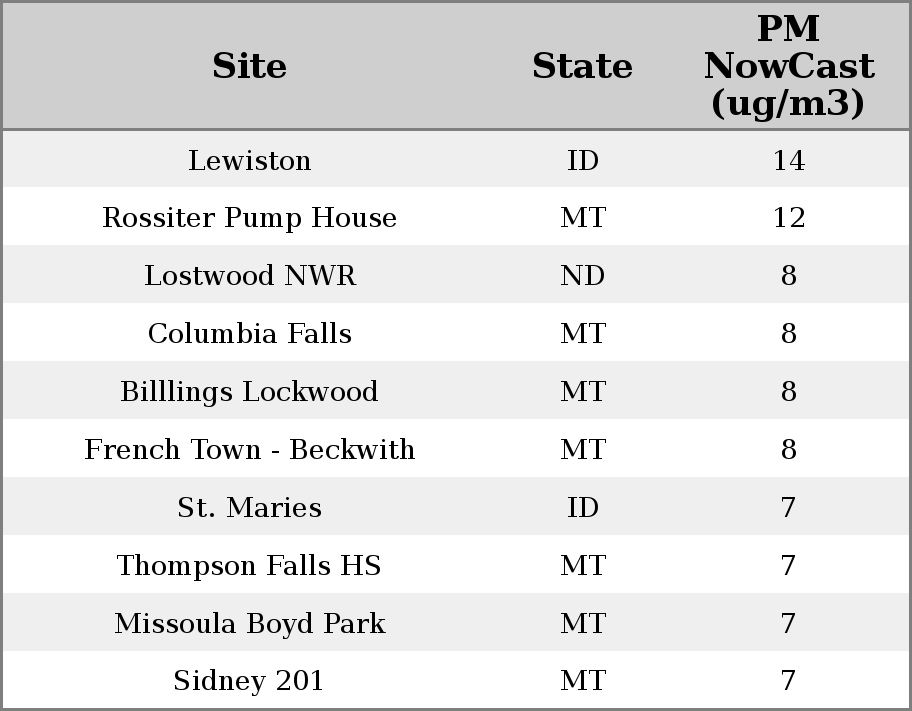 | Site | State | PM NowCast (ug/m3) |
|---|---|---|
| Lewiston | ID | 14 |
| Rossiter Pump House | MT | 12 |
| Lostwood NWR | ND | 8 |
| Columbia Falls | MT | 8 |
| Billlings Lockwood | MT | 8 |
| French Town - Beckwith | MT | 8 |
| St. Maries | ID | 7 |
| Thompson Falls HS | MT | 7 |
| Missoula Boyd Park | MT | 7 |
| Sidney 201 | MT | 7 |